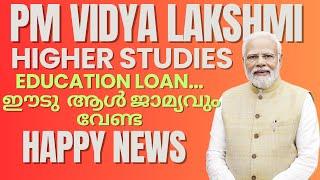 PM VIDYA LAKSHMI
HIGHER STUDIES
EDUCATION LOAN...
ഈടു ആൾ ജാമ്യവും
വേണ്ട
HAPPY NEWS